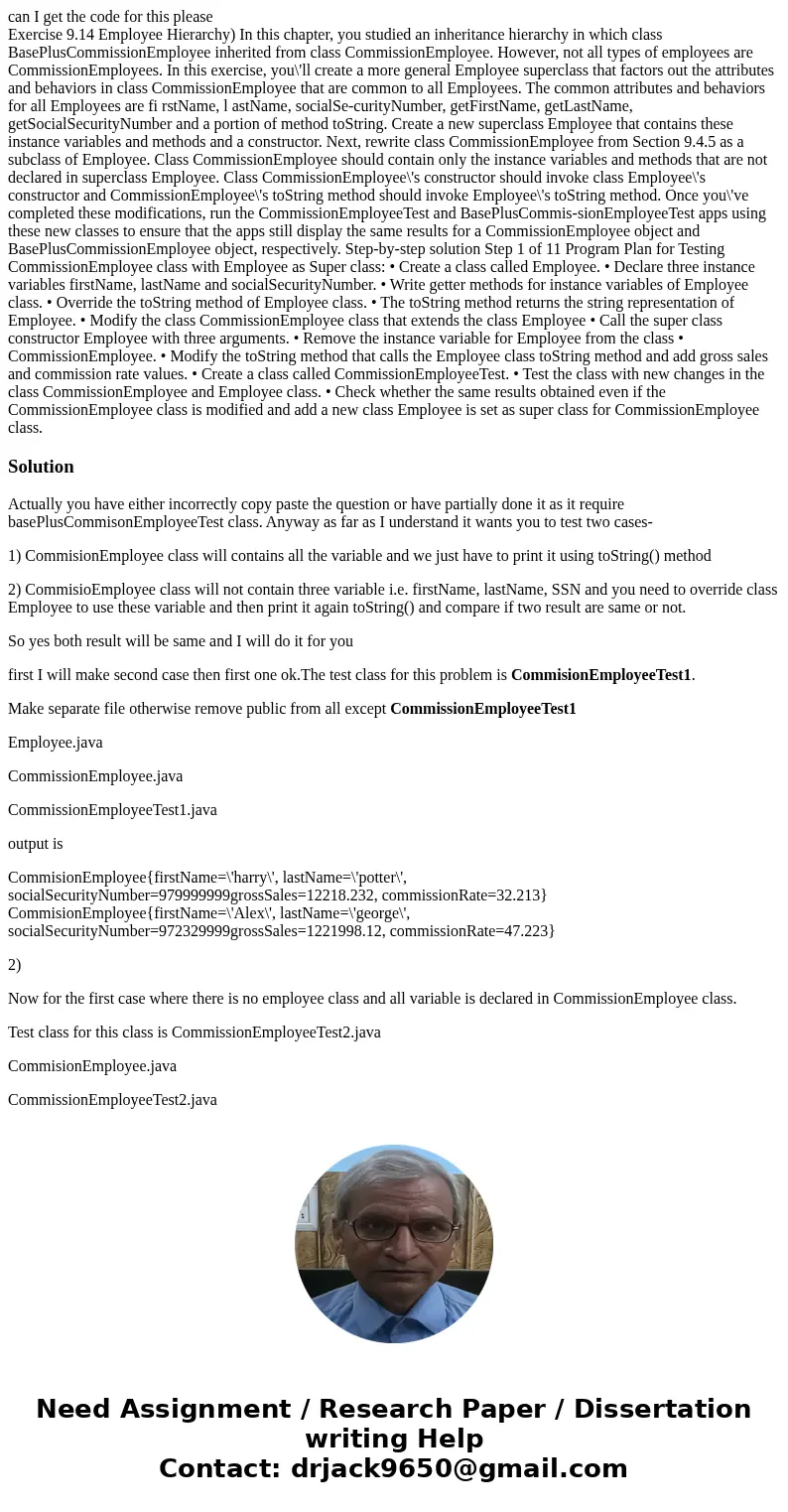 can I get the code for this please
Exercise 9.14 Employee Hierarchy) In this chapter, you studied an inheritance hierarchy in which class BasePlusCommissionEmployee inherited from class CommissionEmployee. However, not all types of employees are CommissionEmployees. In this exercise, you\'ll create a more general Employee superclass that factors out the attributes and behaviors in class CommissionEmployee that are common to all Employees. The common attributes and behaviors for all Employees are fi rstName, l astName, socialSe-curityNumber, getFirstName, getLastName, getSocialSecurityNumber and a portion of method toString. Create a new superclass Employee that contains these instance variables and methods and a constructor. Next, rewrite class CommissionEmployee from Section 9.4.5 as a subclass of Employee. Class CommissionEmployee should contain only the instance variables and methods that are not declared in superclass Employee. Class CommissionEmployee\'s constructor should invoke class Employee\'s constructor and CommissionEmployee\'s toString method should invoke Employee\'s toString method. Once you\'ve completed these modifications, run the CommissionEmployeeTest and BasePlusCommis-sionEmployeeTest apps using these new classes to ensure that the apps still display the same results for a CommissionEmployee object and BasePlusCommissionEmployee object, respectively. Step-by-step solution Step 1 of 11 Program Plan for Testing CommissionEmployee class with Employee as Super class: • Create a class called Employee. • Declare three instance variables firstName, lastName and socialSecurityNumber. • Write getter methods for instance variables of Employee class. • Override the toString method of Employee class. • The toString method returns the string representation of Employee. • Modify the class CommissionEmployee class that extends the class Employee • Call the super class constructor Employee with three arguments. • Remove the instance variable for Employee from the class • CommissionEmployee. • Modify the toString method that calls the Employee class toString method and add gross sales and commission rate values. • Create a class called CommissionEmployeeTest. • Test the class with new changes in the class CommissionEmployee and Employee class. • Check whether the same results obtained even if the CommissionEmployee class is modified and add a new class Employee is set as super class for CommissionEmployee class.

Solution

Actually you have either incorrectly copy paste the question or have partially done it as it require basePlusCommisonEmployeeTest class. Anyway as far as I understand it wants you to test two cases-

1) CommisionEmployee class will contains all the variable and we just have to print it using toString() method

2) CommisioEmployee class will not contain three variable i.e. firstName, lastName, SSN and you need to override class Employee to use these variable and then print it again toString() and compare if two result are same or not.

So yes both result will be same and I will do it for you

first I will make second case then first one ok.The test class for this problem is CommisionEmployeeTest1.

Make separate file otherwise remove public from all except CommissionEmployeeTest1

Employee.java

CommissionEmployee.java

CommissionEmployeeTest1.java

output is

CommisionEmployee{firstName=\'harry\', lastName=\'potter\', socialSecurityNumber=979999999grossSales=12218.232, commissionRate=32.213}
CommisionEmployee{firstName=\'Alex\', lastName=\'george\', socialSecurityNumber=972329999grossSales=1221998.12, commissionRate=47.223}

2)

Now for the first case where there is no employee class and all variable is declared in CommissionEmployee class.

Test class for this class is CommissionEmployeeTest2.java

CommisionEmployee.java

CommissionEmployeeTest2.java

Need Assignment / Research Paper / Dissertation writing Help
Contact: drjack9650@gmail.com